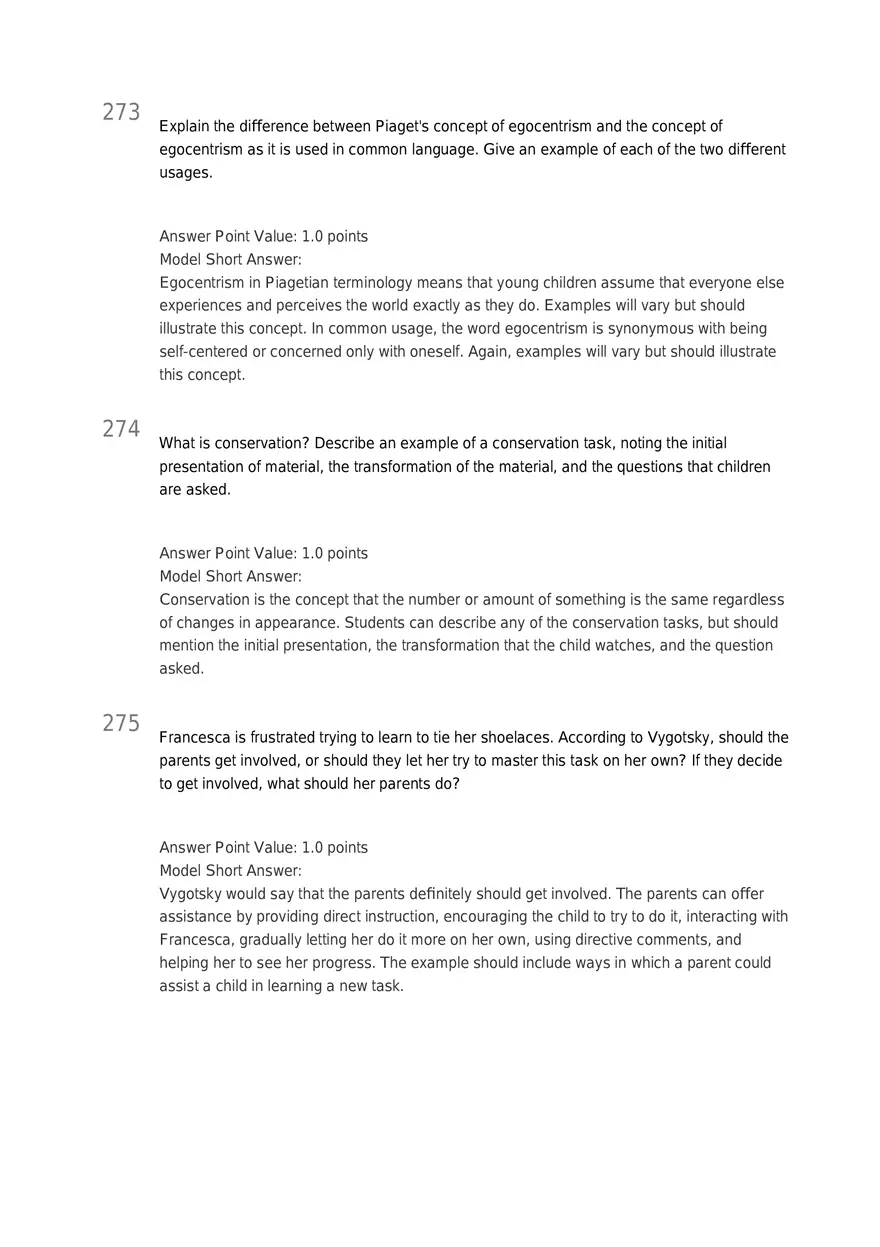 273

Explain the difference between Piaget's concept of egocentrism and the concept of egocentrism as it is used in common language. Give an example of each of the two different usages.

Answer Point Value: 1.0 points
Model Short Answer:
Egocentrism in Piagetian terminology means that young children assume that everyone else experiences and perceives the world exactly as they do. Examples will vary but should illustrate this concept. In common usage, the word egocentrism is synonymous with being self-centered or concerned only with oneself. Again, examples will vary but should illustrate this concept.

274

What is conservation? Describe an example of a conservation task, noting the initial presentation of material, the transformation of the material, and the questions that children are asked.

Answer Point Value: 1.0 points
Model Short Answer:
Conservation is the concept that the number or amount of something is the same regardless of changes in appearance. Students can describe any of the conservation tasks, but should mention the initial presentation, the transformation that the child watches, and the question asked.

275

Francesca is frustrated trying to learn to tie her shoelaces. According to Vygotsky, should the parents get involved, or should they let her try to master this task on her own? If they decide to get involved, what should her parents do?

Answer Point Value: 1.0 points
Model Short Answer:
Vygotsky would say that the parents definitely should get involved. The parents can offer assistance by providing direct instruction, encouraging the child to try to do it, interacting with Francesca, gradually letting her do it more on her own, using directive comments, and helping her to see her progress. The example should include ways in which a parent could assist a child in learning a new task.